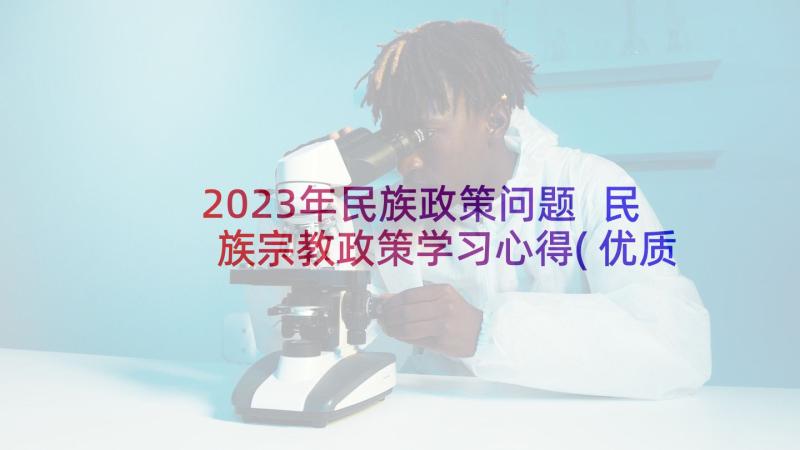 2023年民族政策问题 民族宗教政策学习心得(优质